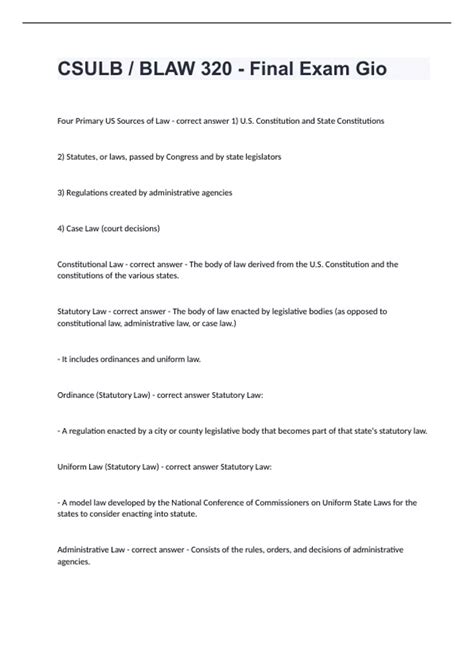 CSULB / BLAW 320 - Final Exam Gio

Four Primary US Sources of Law - correct answer 1) U.S. Constitution and State Constitutions

2) Statutes, or laws, passed by Congress and by state legislators

3) Regulations created by administrative agencies

4) Case Law (court decisions)

Constitutional Law - correct answer - The body of law derived from the U.S. Constitution and the constitutions of the various states.

Statutory Law - correct answer - The body of law enacted by legislative bodies (as opposed to constitutional law, administrative law, or case law.)

- It includes ordinances and uniform law.

Ordinance (Statutory Law) - correct answer Statutory Law:

- A regulation enacted by a city or county legislative body that becomes part of that state's statutory law.

Uniform Law (Statutory Law) - correct answer Statutory Law:

- A model law developed by the National Conference of Commissioners on Uniform State Laws for the states to consider enacting into statute.

Administrative Law - correct answer - Consists of the rules, orders, and decisions of administrative agencies.